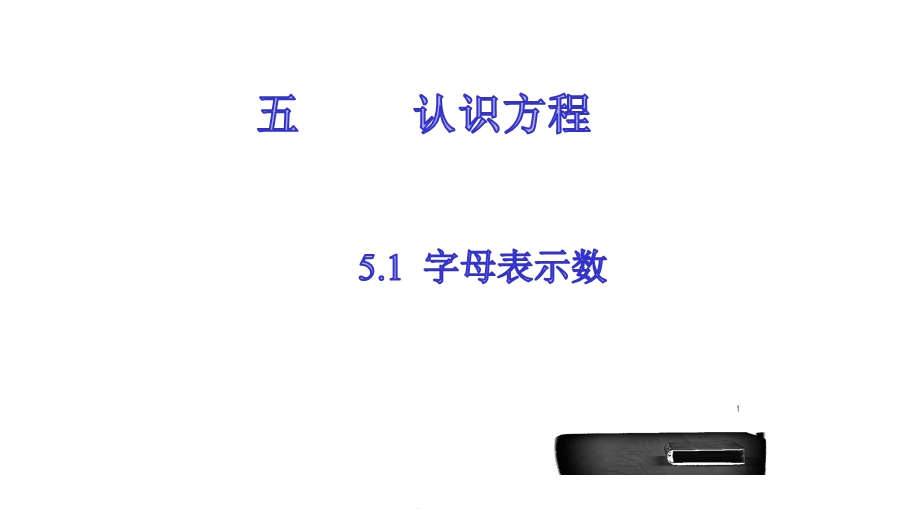 五 认识方程

5.1 字母表示数

1